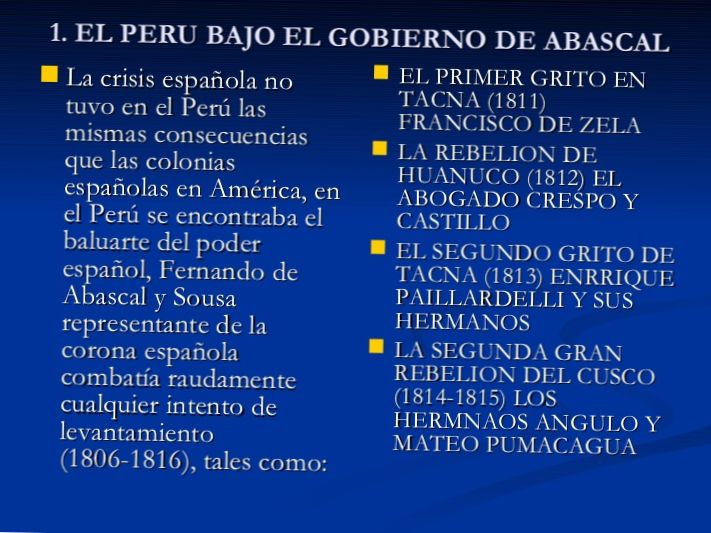 1. EL PERU BAJO EL GOBIERNO DE ABASCAL

La crisis española no tuvo en el Perú las mismas consecuencias que las colonias españolas en América, en el Perú se encontraba el baluarte del poder español, Fernando de Abascal y Sousa representante de la corona española combatía raudamente cualquier intento de levantamiento (1806-1816), tales como:

EL PRIMER GRITO EN TACNA (1811) FRANCISCO DE ZELA

LA REBELION DE HUANUCO (1812) EL ABOGADO CRESPO Y CASTILLO

EL SEGUNDO GRITO DE TACNA (1813) ENRRIQUE PAILLARDELLI Y SUS HERMANOS

LA SEGUNDA GRAN REBELION DEL CUSCO (1814-1815) LOS HERMNAOS ANGULO Y MATEO PUMACAGUA